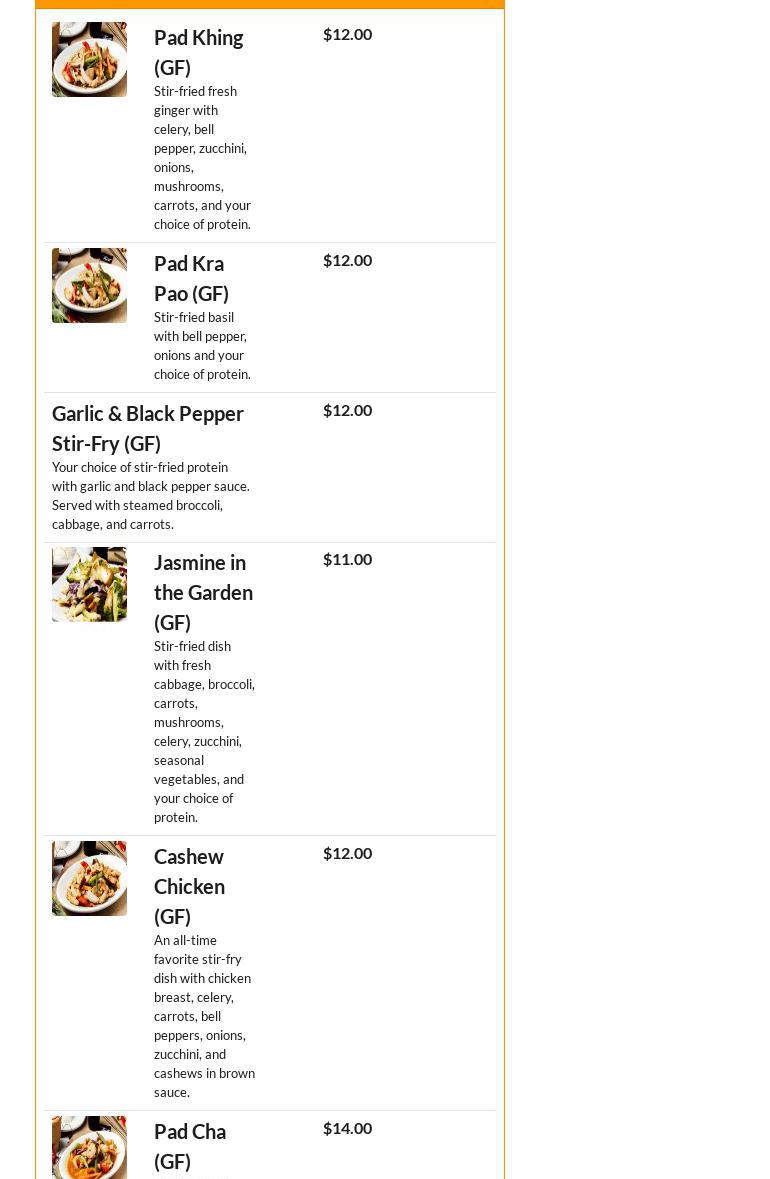 Pad Khing (GF)

Stir-fried fresh ginger with celery, bell pepper, zucchini, onions, mushrooms, carrots, and your choice of protein.

$12.00

Pad Kra Pao (GF)

Stir-fried basil with bell pepper, onions and your choice of protein.

$12.00

Garlic & Black Pepper Stir-Fry (GF)

Your choice of stir-fried protein with garlic and black pepper sauce. Served with steamed broccoli, cabbage, and carrots.

$12.00

Jasmine in the Garden (GF)

Stir-fried dish with fresh cabbage, broccoli, carrots, mushrooms, celery, zucchini, seasonal vegetables, and your choice of protein.

$11.00

Cashew Chicken (GF)

An all-time favorite stir-fry dish with chicken breast, celery, carrots, bell peppers, onions, zucchini, and cashews in brown sauce.

$12.00

Pad Cha (GF)

$14.00